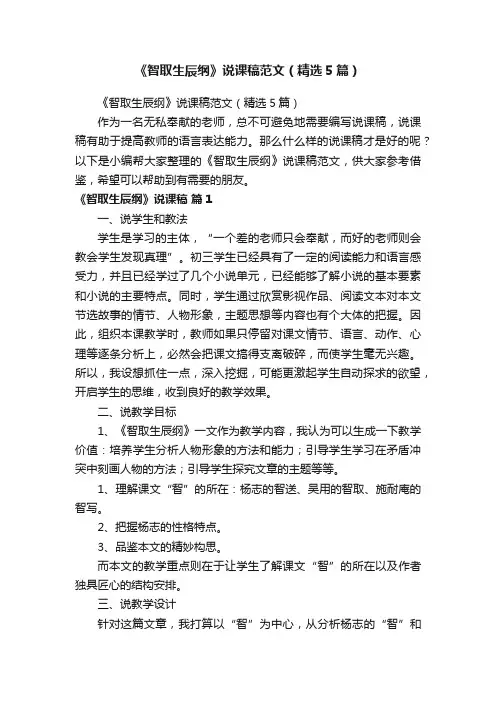 《智取生辰纲》说课稿范文（精选5篇）

《智取生辰纲》说课稿范文（精选5篇）

作为一名无私奉献的老师，总不可避免地需要编写说课稿，说课稿有助于提高教师的语言表达能力。那么什么样的说课稿才是好的呢？以下是小编帮大家整理的《智取生辰纲》说课稿范文，供大家参考借鉴，希望可以帮助到有需要的朋友。

《智取生辰纲》说课稿 篇1

一、说学生和教法

学生是学习的主体，“一个差的老师只会奉献，而好的老师则会教会学生发现真理”。初三学生已经具有了一定的阅读能力和语言感受力，并且已经学过了几个小说单元，已经能够了解小说的基本要素和小说的主要特点。同时，学生通过欣赏影视作品、阅读文本对本文节选故事的情节、人物形象，主题思想等内容也有个大体的把握。因此，组织本课教学时，教师如果只停留对课文情节、语言、动作、心理等逐条分析上，必然会把课文搞得支离破碎，而使学生毫无兴趣。所以，我设想抓住一点，深入挖掘，可能更激起学生自动探求的欲望，开启学生的思维，收到良好的教学效果。

二、说教学目标

1、《智取生辰纲》一文作为教学内容，我认为可以生成一下教学价值：培养学生分析人物形象的方法和能力；引导学生学习在矛盾冲突中刻画人物的方法；引导学生探究文章的主题等等。

1、理解课文“智”的所在：杨志的智送、吴用的智取、施耐庵的智写。

2、把握杨志的性格特点。

3、品鉴本文的精妙构思。

而本文的教学重点则在于让学生了解课文“智”的所在以及作者独具匠心的结构安排。

三、说教学设计

针对这篇文章，我打算以“智”为中心，从分析杨志的“智”和